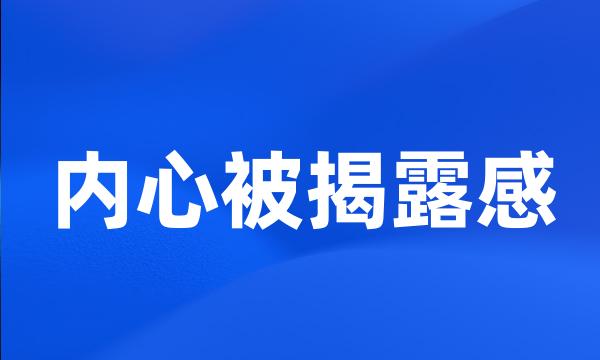 内心被揭露感